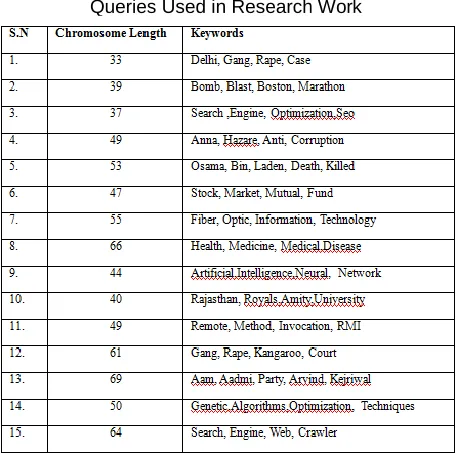 Queries Used in Research Work

| S.N | Chromosome Length | Keywords |
|---|---|---|
| 1. | 33 | Delhi, Gang, Rape, Case |
| 2. | 39 | Bomb, Blast, Boston, Marathon |
| 3. | 37 | Search ,Engine, Optimization,Seo |
| 4. | 49 | Anna, Hazare, Anti, Corruption |
| 5. | 53 | Osama, Bin, Laden, Death, Killed |
| 6. | 47 | Stock, Market, Mutual, Fund |
| 7. | 55 | Fiber, Optic, Information, Technology |
| 8. | 66 | Health, Medicine, Medical,Disease |
| 9. | 44 | Artificial,Intelligence,Neural, Network |
| 10. | 40 | Rajasthan, Royals,Amity,University |
| 11. | 49 | Remote, Method, Invocation, RMI |
| 12. | 61 | Gang, Rape, Kangaroo, Court |
| 13. | 69 | Aam, Aadmi, Party, Arvind, Kejriwal |
| 14. | 50 | Genetic,Algorithms,Optimization, Techniques |
| 15. | 64 | Search, Engine, Web, Crawler |